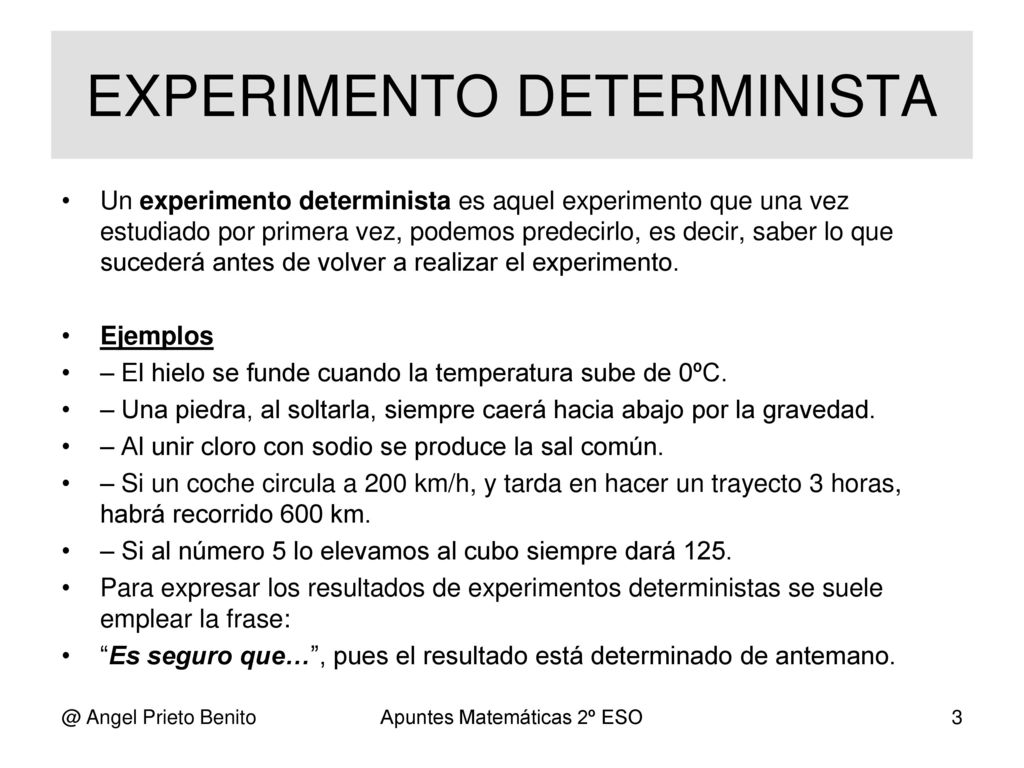 EXPERIMENTO DETERMINISTA

• Un experimento determinista es aquel experimento que una vez estudiado por primera vez, podemos predecirlo, es decir, saber lo que sucederá antes de volver a realizar el experimento.

• Ejemplos
• – El hielo se funde cuando la temperatura sube de 0ºC.
• – Una piedra, al soltarla, siempre caerá hacia abajo por la gravedad.
• – Al unir cloro con sodio se produce la sal común.
• – Si un coche circula a 200 km/h, y tarda en hacer un trayecto 3 horas, habrá recorrido 600 km.
• – Si al número 5 lo elevamos al cubo siempre dará 125.
• Para expresar los resultados de experimentos deterministas se suele emplear la frase:
• “Es seguro que…”, pues el resultado está determinado de antemano.

@ Angel Prieto Benito
Apuntes Matemáticas 2º ESO
3